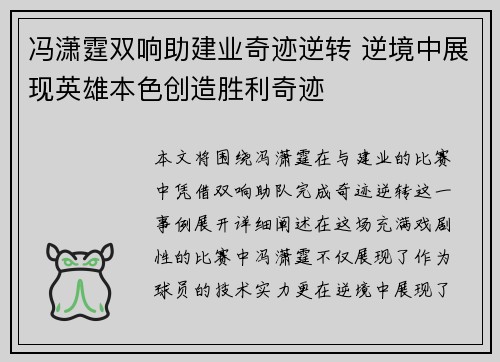 冯潇霆双响助建业奇迹逆转 逆境中展现英雄本色创造胜利奇迹

本文将围绕冯潇霆在与建业的比赛中凭借双响助队完成奇迹逆转这一事例展开详细阐述在这场充满戏剧性的比赛中冯潇霆不仅展现了作为球员的技术实力更在逆境中展现了